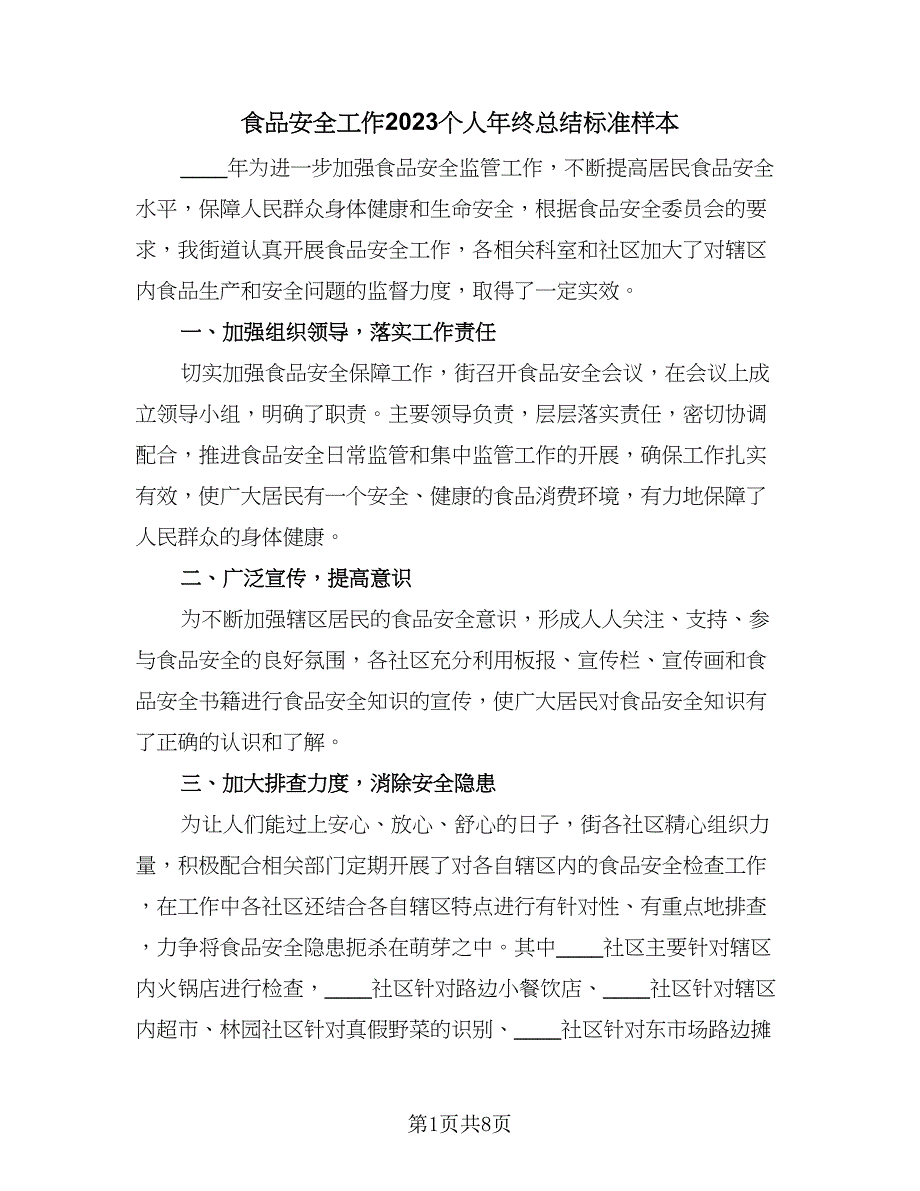 食品安全工作2023个人年终总结标准样本

____年为进一步加强食品安全监管工作，不断提高居民食品安全水平，保障人民群众身体健康和生命安全，根据食品安全委员会的要求，我街道认真开展食品安全工作，各相关科室和社区加大了对辖区内食品生产和安全问题的监督力度，取得了一定实效。

一、加强组织领导，落实工作责任

切实加强食品安全保障工作，街召开食品安全会议，在会议上成立领导小组，明确了职责。主要领导负责，层层落实责任，密切协调配合，推进食品安全日常监管和集中监管工作的开展，确保工作扎实有效，使广大居民有一个安全、健康的食品消费环境，有力地保障了人民群众的身体健康。

二、广泛宣传，提高意识

为不断加强辖区居民的食品安全意识，形成人人关注、支持、参与食品安全的良好氛围，各社区充分利用板报、宣传栏、宣传画和食品安全书籍进行食品安全知识的宣传，使广大居民对食品安全知识有了正确的认识和了解。

三、加大排查力度，消除安全隐患

为让人们能过上安心、放心、舒心的日子，街各社区精心组织力量，积极配合相关部门定期开展了对各自辖区内的食品安全检查工作，在工作中各社区还结合各自辖区特点进行有针对性、有重点地排查，力争将食品安全隐患扼杀在萌芽之中。其中____社区主要针对辖区内火锅店进行检查，____社区针对路边小餐饮店、____社区针对辖区内超市、林园社区针对真假野菜的识别、____社区针对东市场路边摊

第1页共8页